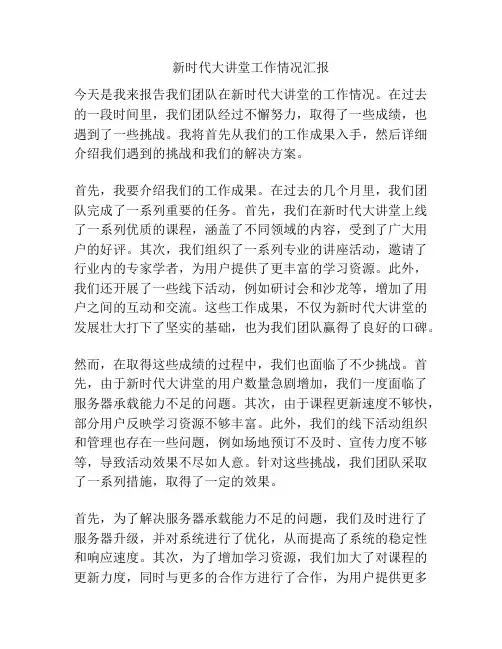 新时代大讲堂工作情况汇报

今天是我来报告我们团队在新时代大讲堂的工作情况。在过去的一段时间里，我们团队经过不懈努力，取得了一些成绩，也遇到了一些挑战。我将首先从我们的工作成果入手，然后详细介绍我们遇到的挑战和我们的解决方案。

首先，我要介绍我们的工作成果。在过去的几个月里，我们团队完成了一系列重要的任务。首先，我们在新时代大讲堂上线了一系列优质的课程，涵盖了不同领域的内容，受到了广大用户的好评。其次，我们组织了一系列专业的讲座活动，邀请了行业内的专家学者，为用户提供了更丰富的学习资源。此外，我们还开展了一些线下活动，例如研讨会和沙龙等，增加了用户之间的互动和交流。这些工作成果，不仅为新时代大讲堂的发展壮大打下了坚实的基础，也为我们团队赢得了良好的口碑。

然而，在取得这些成绩的过程中，我们也面临了不少挑战。首先，由于新时代大讲堂的用户数量急剧增加，我们一度面临了服务器承载能力不足的问题。其次，由于课程更新速度不够快，部分用户反映学习资源不够丰富。此外，我们的线下活动组织和管理也存在一些问题，例如场地预订不及时、宣传力度不够等，导致活动效果不尽如人意。针对这些挑战，我们团队采取了一系列措施，取得了一定的效果。

首先，为了解决服务器承载能力不足的问题，我们及时进行了服务器升级，并对系统进行了优化，从而提高了系统的稳定性和响应速度。其次，为了增加学习资源，我们加大了对课程的更新力度，同时与更多的合作方进行了合作，为用户提供更多